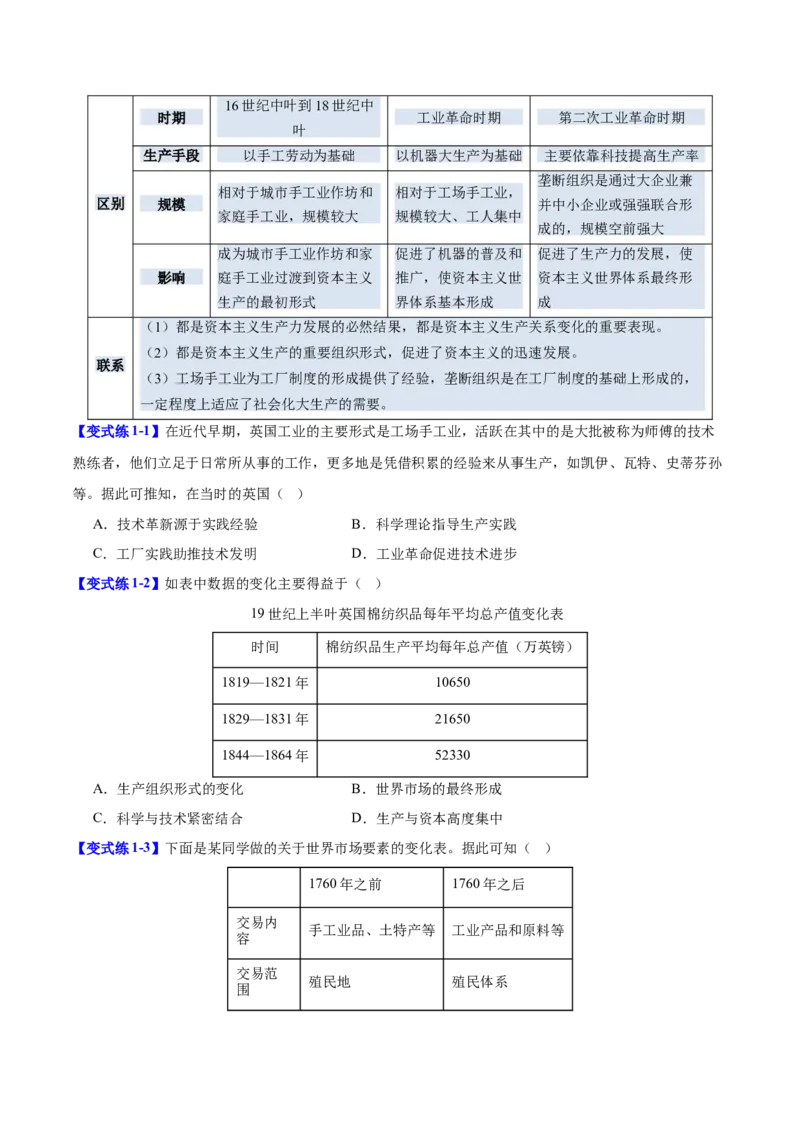 |  |  |  |  |  |
|---|---|---|---|---|
| 区别 | 时期 | 16世纪中叶到18世纪中叶 | 工业革命时期 | 第二次工业革命时期 |
|  | 生产手段 | 以手工劳动为基础 | 以机器大生产为基础 | 主要依靠科技提高生产率 |
|  | 规模 | 相对于城市手工业作坊和家庭手工业，规模较大 | 相对于工场手工业，规模较大、工人集中 | 垄断组织是通过大企业兼并中小企业或强强联合形成的，规模空前强大 |
|  | 影响 | 成为城市手工业作坊和家庭手工业过渡到资本主义生产的最初形式 | 促进了机器的普及和推广，使资本主义世界体系基本形成 | 促进了生产力的发展，使资本主义世界体系最终形成 |
| 联系 | （1）都是资本主义生产力发展的必然结果，都是资本主义生产关系变化的重要表现。（2）都是资本主义生产的重要组织形式，促进了资本主义的迅速发展。（3）工场手工业为工厂制度的形成提供了经验，垄断组织是在工厂制度的基础上形成的，一定程度上适应了社会化大生产的需要。 |  |  |  |

【变式练1-1】在近代早期，英国工业的主要形式是工场手工业，活跃在其中的是大批被称为师傅的技术熟练者，他们立足于日常所从事的工作，更多地是凭借积累的经验来从事生产，如凯伊、瓦特、史蒂芬孙等。据此可推知，在当时的英国（ ）

A．技术革新源于实践经验　　B．科学理论指导生产实践
C．工厂实践助推技术发明　　D．工业革命促进技术进步

【变式练1-2】如表中数据的变化主要得益于（ ）

19世纪上半叶英国棉纺织品每年平均总产值变化表

| 时间 | 棉纺织品生产平均每年总产值（万英镑） |
|---|---|
| 1819—1821年 | 10650 |
| 1829—1831年 | 21650 |
| 1844—1864年 | 52330 |

A．生产组织形式的变化　　B．世界市场的最终形成
C．科学与技术紧密结合　　D．生产与资本高度集中

【变式练1-3】下面是某同学做的关于世界市场要素的变化表。据此可知（ ）

|  | 1760年之前 | 1760年之后 |
|---|---|---|
| 交易内容 | 手工业品、土特产等 | 工业产品和原料等 |
| 交易范围 | 殖民地 | 殖民体系 |